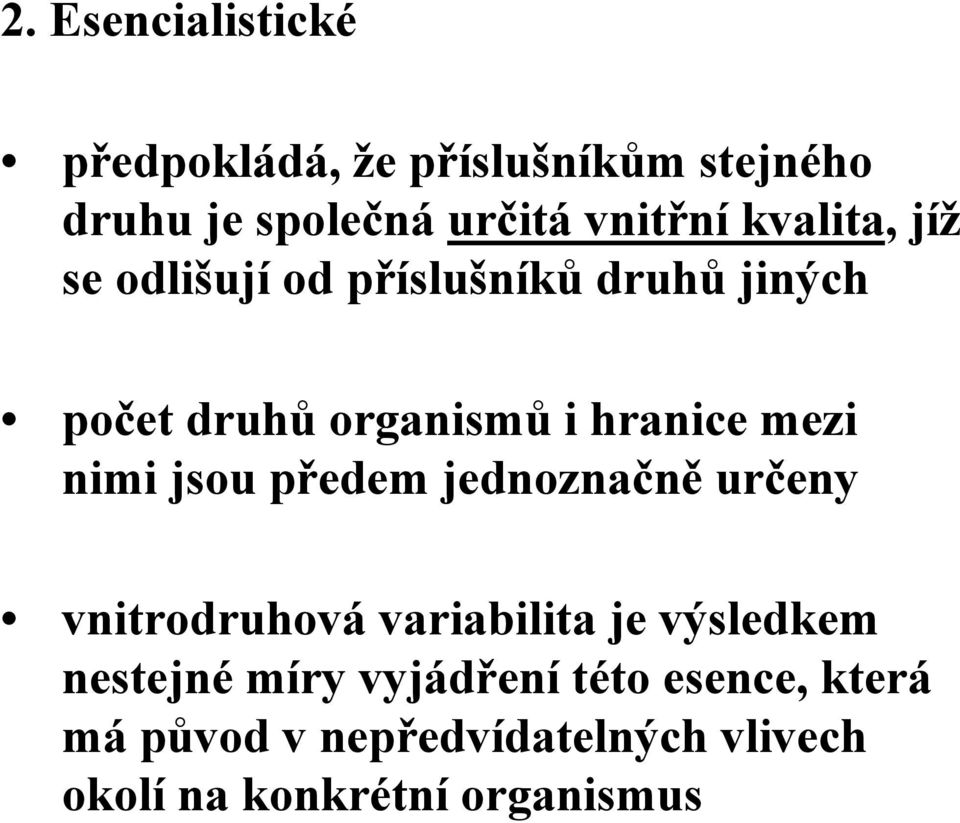 2. Esencialistické

• předpokládá, že příslušníkům stejného druhu je společná určitá vnitřní kvalita, jíž se odlišují od příslušníků druhů jiných

• počet druhů organismů i hranice mezi nimi jsou předem jednoznačně určeny

• vnitrodruhová variabilita je výsledkem nestejné míry vyjádření této esence, která má původ v nepředvídatelných vlivech okolí na konkrétní organismus